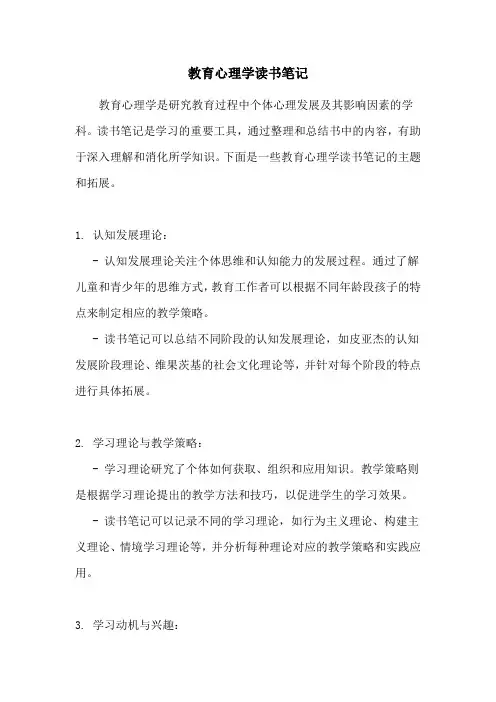 教育心理学读书笔记

教育心理学是研究教育过程中个体心理发展及其影响因素的学科。读书笔记是学习的重要工具，通过整理和总结书中的内容，有助于深入理解和消化所学知识。下面是一些教育心理学读书笔记的主题和拓展。

1. 认知发展理论：

- 认知发展理论关注个体思维和认知能力的发展过程。通过了解儿童和青少年的思维方式，教育工作者可以根据不同年龄段孩子的特点来制定相应的教学策略。

- 读书笔记可以总结不同阶段的认知发展理论，如皮亚杰的认知发展阶段理论、维果茨基的社会文化理论等，并针对每个阶段的特点进行具体拓展。

2. 学习理论与教学策略：

- 学习理论研究了个体如何获取、组织和应用知识。教学策略则是根据学习理论提出的教学方法和技巧，以促进学生的学习效果。

- 读书笔记可以记录不同的学习理论，如行为主义理论、构建主义理论、情境学习理论等，并分析每种理论对应的教学策略和实践应用。

3. 学习动机与兴趣：